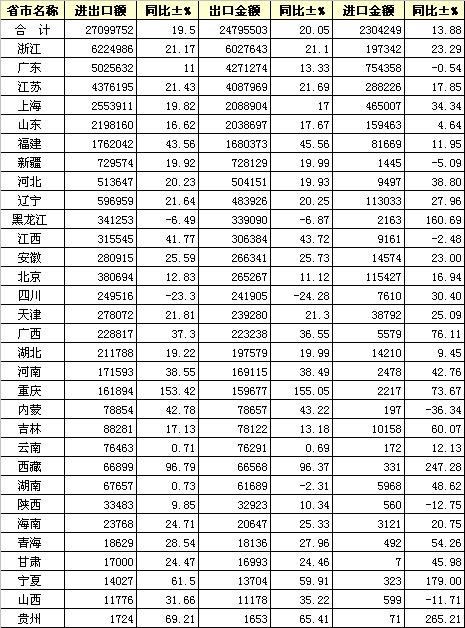 | 省市名称 | 进出口额 | 同比±% | 出口金额 | 同比±% | 进口金额 | 同比±% |
|---|---|---|---|---|---|---|
| 合 计 | 27099752 | 19.5 | 24795503 | 20.05 | 2304249 | 13.88 |
| 浙江 | 6224986 | 21.17 | 6027643 | 21.1 | 197342 | 23.29 |
| 广东 | 5025632 | 11 | 4271274 | 13.33 | 754358 | -0.54 |
| 江苏 | 4376195 | 21.43 | 4087969 | 21.69 | 288226 | 17.85 |
| 上海 | 2553911 | 19.82 | 2088904 | 17 | 465007 | 34.34 |
| 山东 | 2198160 | 16.62 | 2038697 | 17.67 | 159463 | 4.64 |
| 福建 | 1762042 | 43.56 | 1680373 | 45.56 | 81669 | 11.95 |
| 新疆 | 729574 | 19.92 | 728129 | 19.99 | 1445 | -5.09 |
| 河北 | 513647 | 20.23 | 504151 | 19.93 | 9497 | 38.80 |
| 辽宁 | 596959 | 21.64 | 483926 | 20.25 | 113033 | 27.96 |
| 黑龙江 | 341253 | -6.49 | 339090 | -6.87 | 2163 | 160.69 |
| 江西 | 315545 | 41.77 | 306384 | 43.72 | 9161 | -2.48 |
| 安徽 | 280915 | 25.59 | 266341 | 25.73 | 14574 | 23.00 |
| 北京 | 380694 | 12.83 | 265267 | 11.12 | 115427 | 16.94 |
| 四川 | 249516 | -23.3 | 241905 | -24.28 | 7610 | 30.40 |
| 天津 | 278072 | 21.81 | 239280 | 21.3 | 38792 | 25.09 |
| 广西 | 228817 | 37.3 | 223238 | 36.55 | 5579 | 76.11 |
| 湖北 | 211788 | 19.22 | 197579 | 19.99 | 14210 | 9.45 |
| 河南 | 171593 | 38.55 | 169115 | 38.49 | 2478 | 42.76 |
| 重庆 | 161894 | 153.42 | 159677 | 155.05 | 2217 | 73.67 |
| 内蒙 | 78854 | 42.78 | 78657 | 43.22 | 197 | -36.34 |
| 吉林 | 88281 | 17.13 | 78122 | 13.18 | 10158 | 60.07 |
| 云南 | 76463 | 0.71 | 76291 | 0.69 | 172 | 12.13 |
| 西藏 | 66899 | 96.79 | 66568 | 96.37 | 331 | 247.28 |
| 湖南 | 67657 | 0.73 | 61689 | -2.31 | 5968 | 48.62 |
| 陕西 | 33483 | 9.85 | 32923 | 10.34 | 560 | -12.75 |
| 海南 | 23768 | 24.71 | 20647 | 25.33 | 3121 | 20.75 |
| 青海 | 18629 | 28.54 | 18136 | 27.96 | 492 | 54.26 |
| 甘肃 | 17000 | 24.47 | 16993 | 24.46 | 7 | 45.98 |
| 宁夏 | 14027 | 61.5 | 13704 | 59.91 | 323 | 179.00 |
| 山西 | 11776 | 31.66 | 11178 | 35.22 | 599 | -11.71 |
| 贵州 | 1724 | 69.21 | 1653 | 65.41 | 71 | 265.21 |